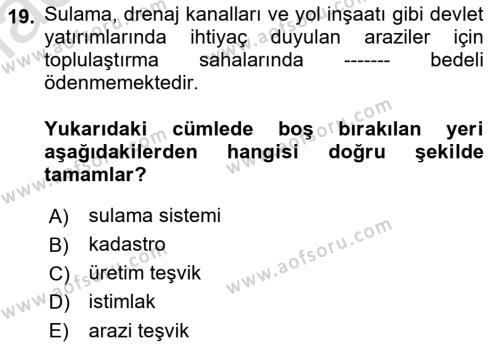 19. Sulama, drenaj kanalları ve yol inşaatı gibi devlet yatırımlarında ihtiyaç duyulan araziler için toplulaştırma sahalarında ------- bedeli ödenmemektedir.

Yukarıdaki cümlede boş bırakılan yeri aşağıdakilerden hangisi doğru şekilde tamamlar?

A) sulama sistemi
B) kadastro
C) üretim teşvik
D) istimlak
E) arazi teşvik

www.aofsoru.com